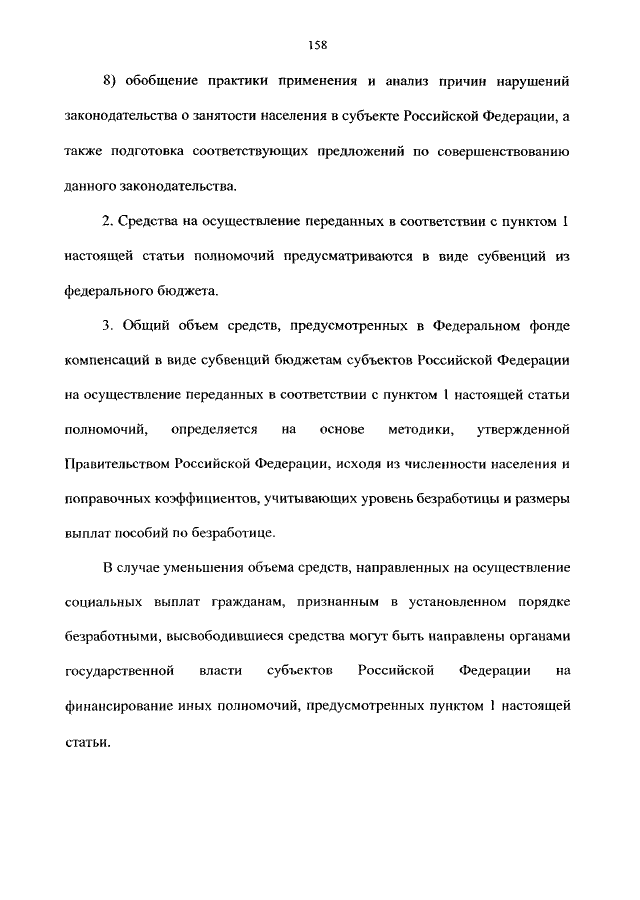 158

8) обобщение практики применения и анализ причин нарушений законодательства о занятости населения в субъекте Российской Федерации, а также подготовка соответствующих предложений по совершенствованию данного законодательства.

2. Средства на осуществление переданных в соответствии с пунктом 1 настоящей статьи полномочий предусматриваются в виде субвенций из федерального бюджета.

3. Общий объем средств, предусмотренных в Федеральном фонде компенсаций в виде субвенций бюджетам субъектов Российской Федерации на осуществление переданных в соответствии с пунктом 1 настоящей статьи полномочий, определяется на основе методики, утвержденной Правительством Российской Федерации, исходя из численности населения и поправочных коэффициентов, учитывающих уровень безработицы и размеры выплат пособий по безработице.

В случае уменьшения объема средств, направленных на осуществление социальных выплат гражданам, признанным в установленном порядке безработными, высвободившиеся средства могут быть направлены органами государственной власти субъектов Российской Федерации на финансирование иных полномочий, предусмотренных пунктом 1 настоящей статьи.